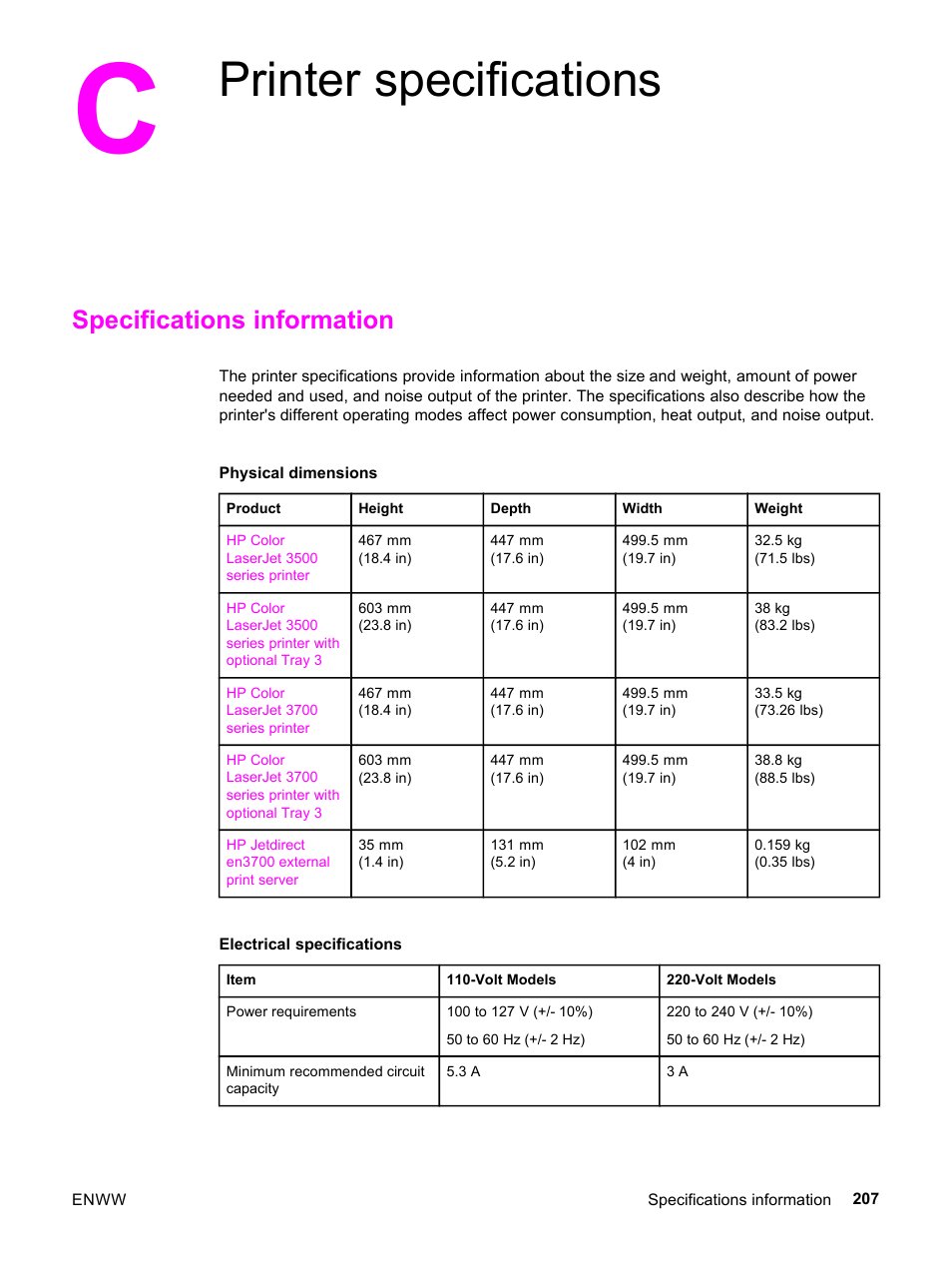 C

Printer specifications

Specifications information

The printer specifications provide information about the size and weight, amount of power needed and used, and noise output of the printer. The specifications also describe how the printer's different operating modes affect power consumption, heat output, and noise output.

Physical dimensions

| Product | Height | Depth | Width | Weight |
|---|---|---|---|---|
| HP Color LaserJet 3500 series printer | 467 mm (18.4 in) | 447 mm (17.6 in) | 499.5 mm (19.7 in) | 32.5 kg (71.5 lbs) |
| HP Color LaserJet 3500 series printer with optional Tray 3 | 603 mm (23.8 in) | 447 mm (17.6 in) | 499.5 mm (19.7 in) | 38 kg (83.2 lbs) |
| HP Color LaserJet 3700 series printer | 467 mm (18.4 in) | 447 mm (17.6 in) | 499.5 mm (19.7 in) | 33.5 kg (73.26 lbs) |
| HP Color LaserJet 3700 series printer with optional Tray 3 | 603 mm (23.8 in) | 447 mm (17.6 in) | 499.5 mm (19.7 in) | 38.8 kg (88.5 lbs) |
| HP Jetdirect en3700 external print server | 35 mm (1.4 in) | 131 mm (5.2 in) | 102 mm (4 in) | 0.159 kg (0.35 lbs) |

Electrical specifications

| Item | 110-Volt Models | 220-Volt Models |
|---|---|---|
| Power requirements | 100 to 127 V (+/- 10%) 50 to 60 Hz (+/- 2 Hz) | 220 to 240 V (+/- 10%) 50 to 60 Hz (+/- 2 Hz) |
| Minimum recommended circuit capacity | 5.3 A | 3 A |

ENWW Specifications information 207